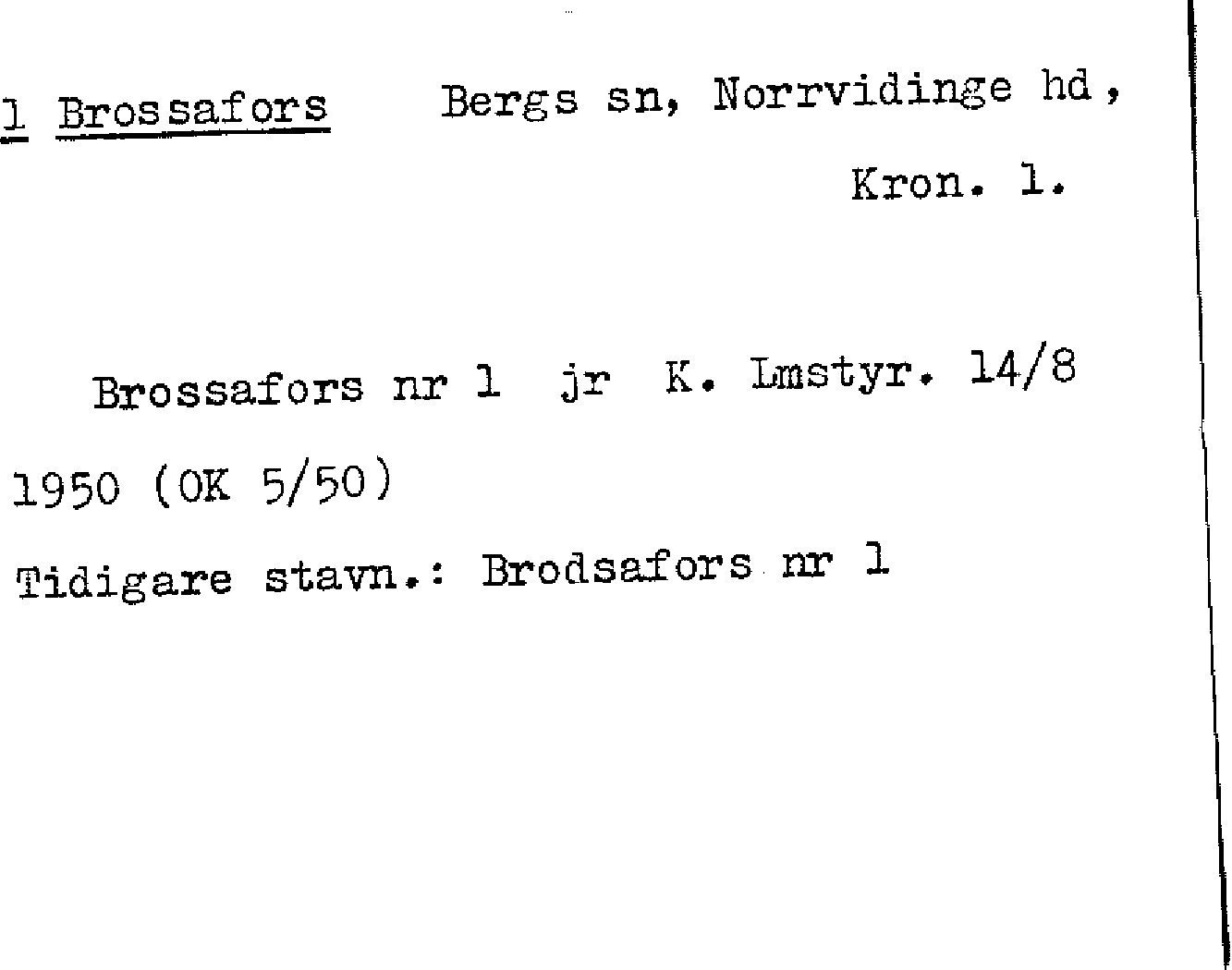 1 Brossafors Bergs sn, Norrvidinge hd,
Kron. l.

Brossafors nr 1 jr K. Lmstyr. 14/8 1950 (OK 5/50)

Tidigare stavn.: Brodsafors nr 1